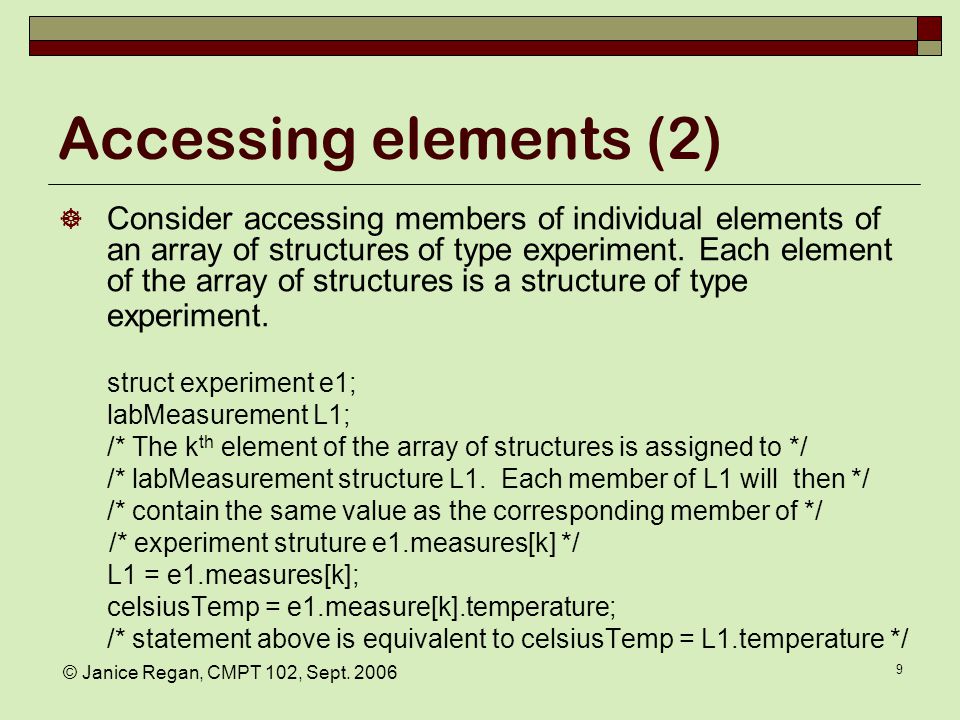 Accessing elements (2)

Consider accessing members of individual elements of an array of structures of type experiment. Each element of the array of structures is a structure of type experiment.

struct experiment e1;
labMeasurement L1;
/* The k$^{th}$ element of the array of structures is assigned to */
/* labMeasurement structure L1. Each member of L1 will then */
/* contain the same value as the corresponding member of */
/* experiment struture e1.measures[k] */
L1 = e1.measures[k];
celsiusTemp = e1.measure[k].temperature;
/* statement above is equivalent to celsiusTemp = L1.temperature */

© Janice Regan, CMPT 102, Sept. 2006

9